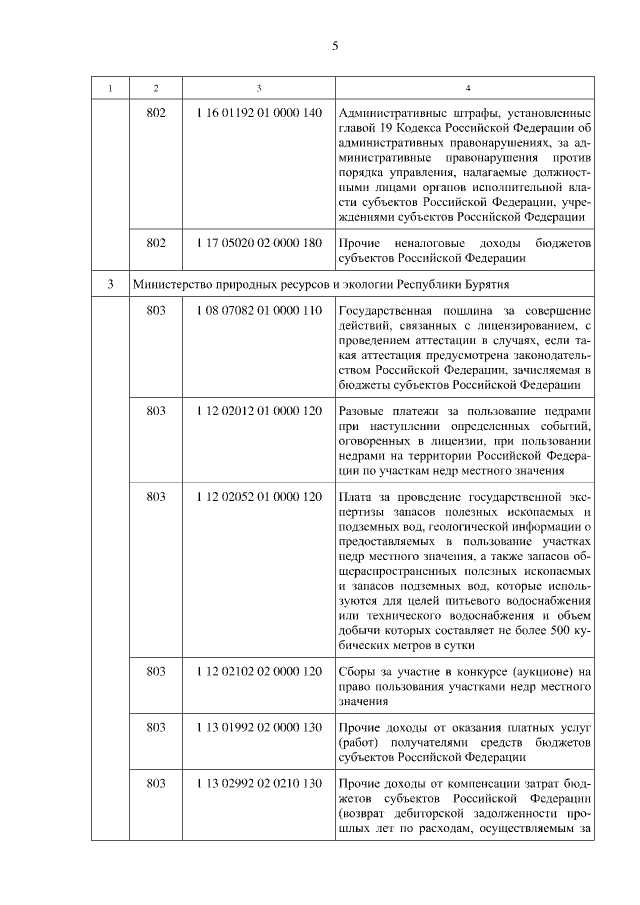 5

| 1 | 2 | 3 | 4 |
|---|---|---|---|
| | 802 | 1 16 01192 01 0000 140 | Административные штрафы, установленные главой 19 Кодекса Российской Федерации об административных правонарушениях, за административные правонарушения против порядка управления, налагаемые должностными лицами органов исполнительной власти субъектов Российской Федерации, учреждениями субъектов Российской Федерации |
| | 802 | 1 17 05020 02 0000 180 | Прочие неналоговые доходы бюджетов субъектов Российской Федерации |
| 3 | Министерство природных ресурсов и экологии Республики Бурятия | | |
| | 803 | 1 08 07082 01 0000 110 | Государственная пошлина за совершение действий, связанных с лицензированием, с проведением аттестации в случаях, если такая аттестация предусмотрена законодательством Российской Федерации, зачисляемая в бюджеты субъектов Российской Федерации |
| | 803 | 1 12 02012 01 0000 120 | Разовые платежи за пользование недрами при наступлении определенных событий, оговоренных в лицензии, при пользовании недрами на территории Российской Федерации по участкам недр местного значения |
| | 803 | 1 12 02052 01 0000 120 | Плата за проведение государственной экспертизы запасов полезных ископаемых и подземных вод, геологической информации о предоставляемых в пользование участках недр местного значения, а также запасов общераспространенных полезных ископаемых и запасов подземных вод, которые используются для целей питьевого водоснабжения или технического водоснабжения и объем добычи которых составляет не более 500 кубических метров в сутки |
| | 803 | 1 12 02102 02 0000 120 | Сборы за участие в конкурсе (аукционе) на право пользования участками недр местного значения |
| | 803 | 1 13 01992 02 0000 130 | Прочие доходы от оказания платных услуг (работ) получателями средств бюджетов субъектов Российской Федерации |
| | 803 | 1 13 02992 02 0210 130 | Прочие доходы от компенсации затрат бюджетов субъектов Российской Федерации (возврат дебиторской задолженности прошлых лет по расходам, осуществляемым за |